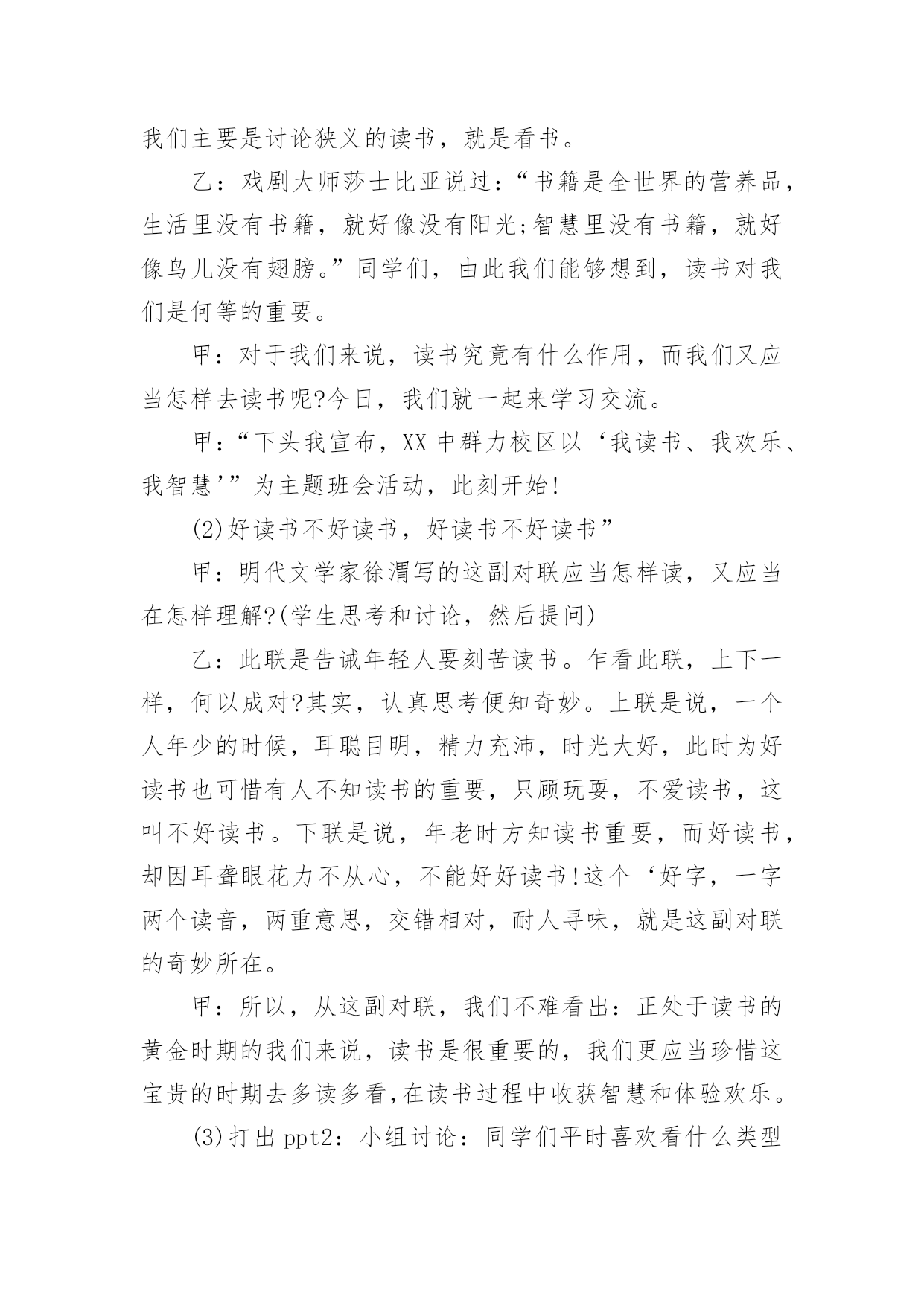 我们主要是讨论狭义的读书，就是看书。

乙：戏剧大师莎士比亚说过：“书籍是全世界的营养品，生活里没有书籍，就好像没有阳光;智慧里没有书籍，就好像鸟儿没有翅膀。”同学们，由此我们能够想到，读书对我们是何等的重要。

甲：对于我们来说，读书究竟有什么作用，而我们又应当怎样去读书呢?今日，我们就一起来学习交流。

甲：“下头我宣布，XX中群力校区以‘我读书、我欢乐、我智慧’”为主题班会活动，此刻开始!

(2)好读书不好读书，好读书不好读书”

甲：明代文学家徐渭写的这副对联应当怎样读，又应当在怎样理解?(学生思考和讨论，然后提问)

乙：此联是告诫年轻人要刻苦读书。乍看此联，上下一样，何以成对?其实，认真思考便知奇妙。上联是说，一个人年少的时候，耳聪目明，精力充沛，时光大好，此时为好读书也可惜有人不知读书的重要，只顾玩耍，不爱读书，这叫不好读书。下联是说，年老时方知读书重要，而好读书，却因耳聋眼花力不从心，不能好好读书!这个‘好字，一字两个读音，两重意思，交错相对，耐人寻味，就是这副对联的奇妙所在。

甲：所以，从这副对联，我们不难看出：正处于读书的黄金时期的我们来说，读书是很重要的，我们更应当珍惜这宝贵的时期去多读多看,在读书过程中收获智慧和体验欢乐。

(3)打出ppt2：小组讨论：同学们平时喜欢看什么类型